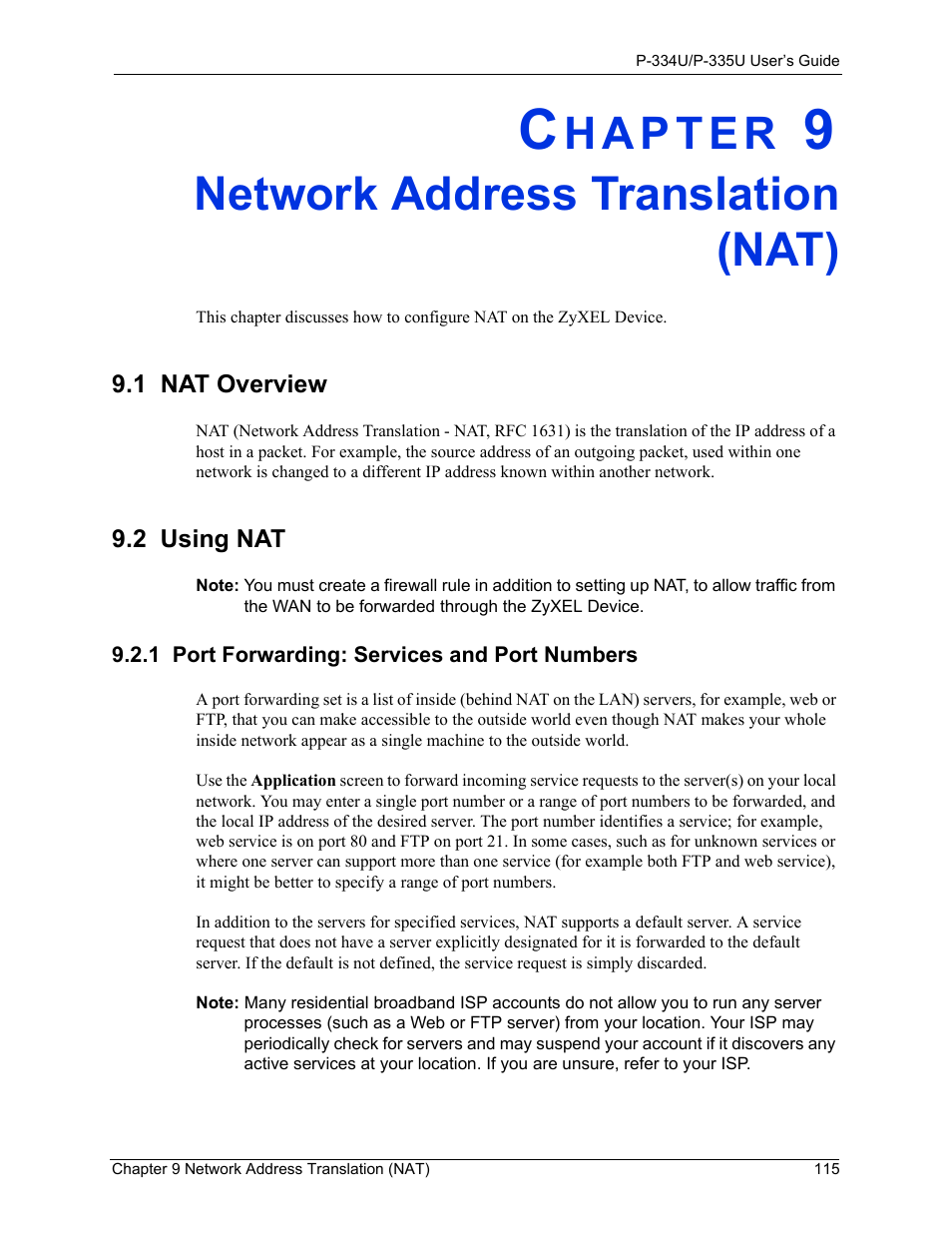 P-334U/P-335U User's Guide

CHAPTER 9
Network Address Translation (NAT)

This chapter discusses how to configure NAT on the ZyXEL Device.

9.1 NAT Overview

NAT (Network Address Translation - NAT, RFC 1631) is the translation of the IP address of a host in a packet. For example, the source address of an outgoing packet, used within one network is changed to a different IP address known within another network.

9.2 Using NAT

Note: You must create a firewall rule in addition to setting up NAT, to allow traffic from the WAN to be forwarded through the ZyXEL Device.

9.2.1 Port Forwarding: Services and Port Numbers

A port forwarding set is a list of inside (behind NAT on the LAN) servers, for example, web or FTP, that you can make accessible to the outside world even though NAT makes your whole inside network appear as a single machine to the outside world.

Use the Application screen to forward incoming service requests to the server(s) on your local network. You may enter a single port number or a range of port numbers to be forwarded, and the local IP address of the desired server. The port number identifies a service; for example, web service is on port 80 and FTP on port 21. In some cases, such as for unknown services or where one server can support more than one service (for example both FTP and web service), it might be better to specify a range of port numbers.

In addition to the servers for specified services, NAT supports a default server. A service request that does not have a server explicitly designated for it is forwarded to the default server. If the default is not defined, the service request is simply discarded.

Note: Many residential broadband ISP accounts do not allow you to run any server processes (such as a Web or FTP server) from your location. Your ISP may periodically check for servers and may suspend your account if it discovers any active services at your location. If you are unsure, refer to your ISP.

Chapter 9 Network Address Translation (NAT) 115